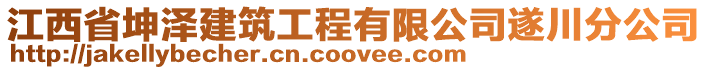 江西省坤泽建筑工程有限公司遂川分公司
http://jakellybecher.cn.coovee.com